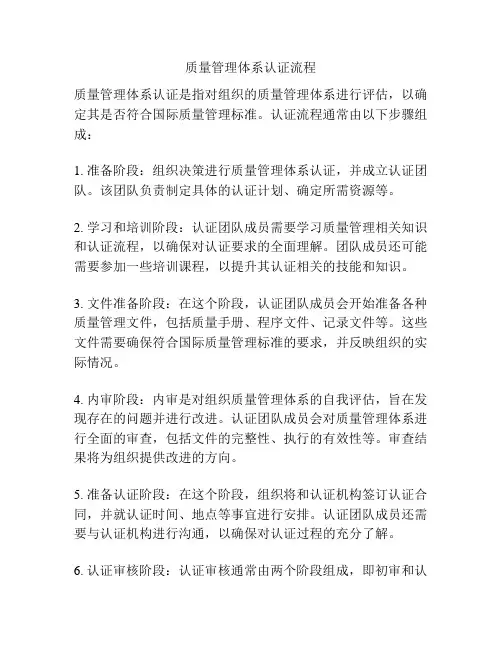 质量管理体系认证流程

质量管理体系认证是指对组织的质量管理体系进行评估，以确定其是否符合国际质量管理标准。认证流程通常由以下步骤组成：

1. 准备阶段：组织决策进行质量管理体系认证，并成立认证团队。该团队负责制定具体的认证计划、确定所需资源等。

2. 学习和培训阶段：认证团队成员需要学习质量管理相关知识和认证流程，以确保对认证要求的全面理解。团队成员还可能需要参加一些培训课程，以提升其认证相关的技能和知识。

3. 文件准备阶段：在这个阶段，认证团队成员会开始准备各种质量管理文件，包括质量手册、程序文件、记录文件等。这些文件需要确保符合国际质量管理标准的要求，并反映组织的实际情况。

4. 内审阶段：内审是对组织质量管理体系的自我评估，旨在发现存在的问题并进行改进。认证团队成员会对质量管理体系进行全面的审查，包括文件的完整性、执行的有效性等。审查结果将为组织提供改进的方向。

5. 准备认证阶段：在这个阶段，组织将和认证机构签订认证合同，并就认证时间、地点等事宜进行安排。认证团队成员还需要与认证机构进行沟通，以确保对认证过程的充分了解。

6. 认证审核阶段：认证审核通常由两个阶段组成，即初审和认